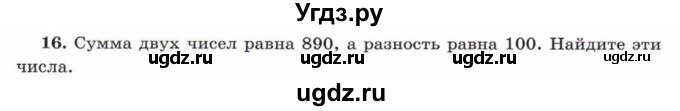 Угдз.ру

16. Сумма двух чисел равна 890, а разность равна 100. Найдите эти числа.

ugdz.ru ugdz.ru ugdz.ru ugdz.ru

ugdz.ru